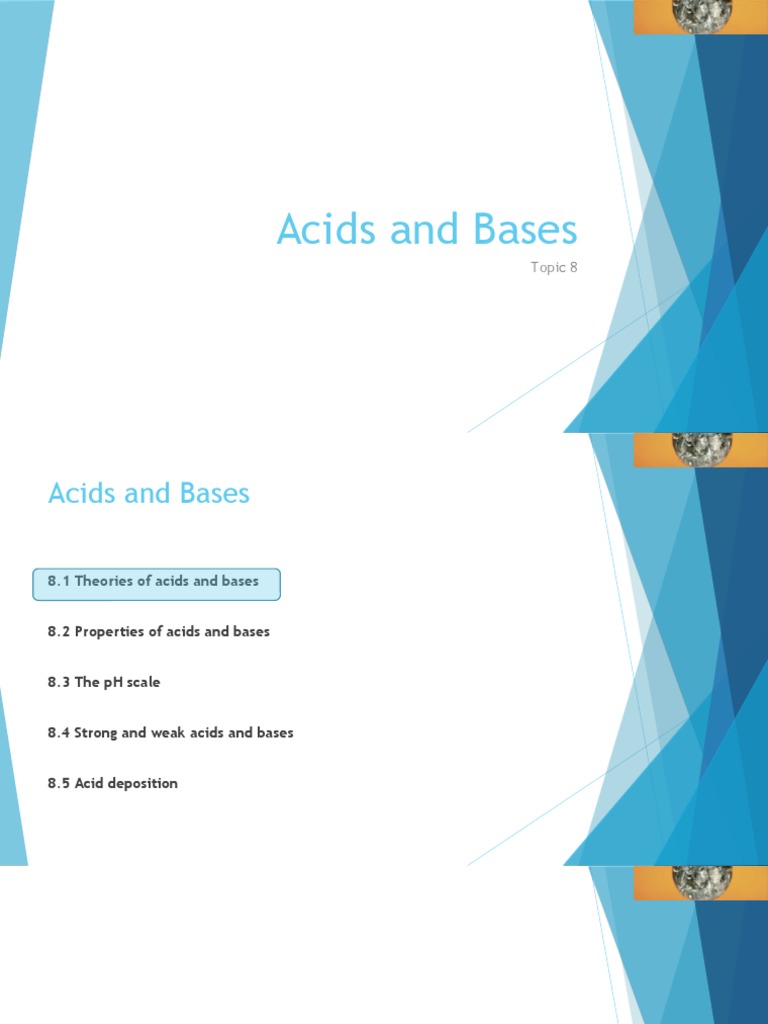 Acids and Bases

Topic 8

Acids and Bases

8.1 Theories of acids and bases

8.2 Properties of acids and bases

8.3 The pH scale

8.4 Strong and weak acids and bases

8.5 Acid deposition